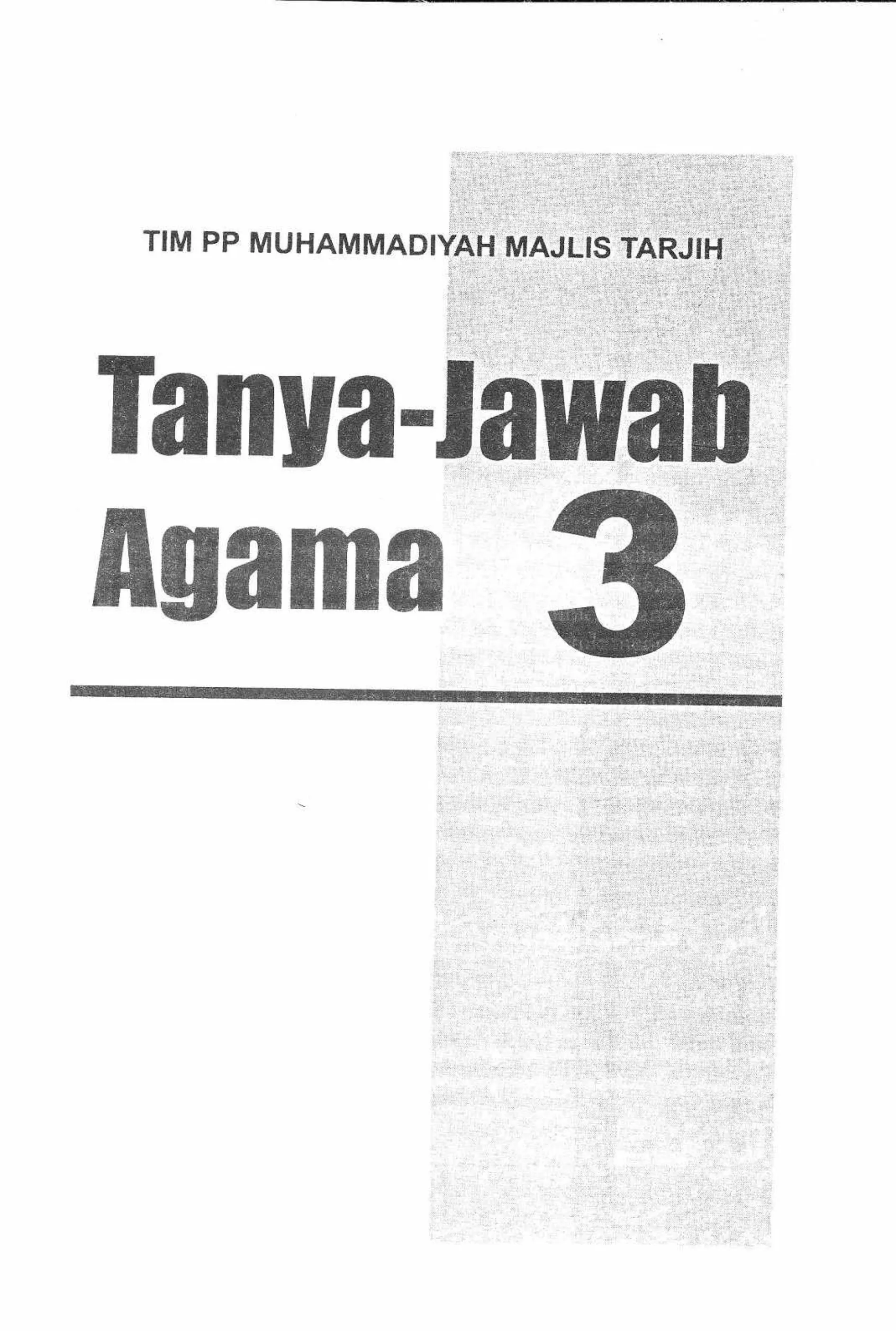 TIM PP MUHAMMADIYAH MAJLIS TARJIH

Tanya-Jawab
Agama 3